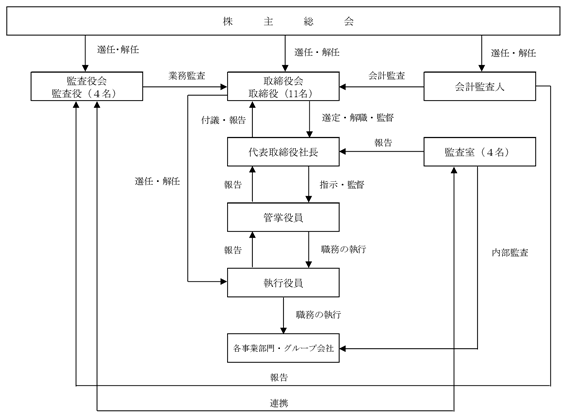 株　主　総　会

選任・解任

選任・解任

選任・解任

監査役会
監査役（４名）

業務監査

取締役会
取締役（11名）

会計監査

会計監査人

付議・報告

選定・解職・監督

代表取締役社長

報告

監査室（４名）

選任・解任

報告

指示・監督

管掌役員

報告

職務の執行

内部監査

執行役員

職務の執行

各事業部門・グループ会社

報告

連携